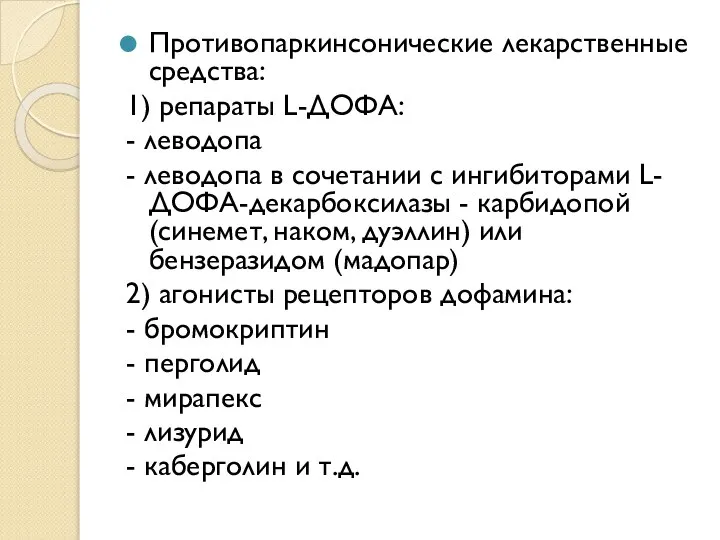 Противопаркинсонические лекарственные средства:

1) репараты L-ДОФА:

- леводопа

- леводопа в сочетании с ингибиторами L-ДОФА-декарбоксилазы - карбидопой (синемет, наком, дуэллин) или бензеразидом (мадопар)

2) агонисты рецепторов дофамина:

- бромокриптин

- перголид

- мирапекс

- лизурид

- каберголин и т.д.